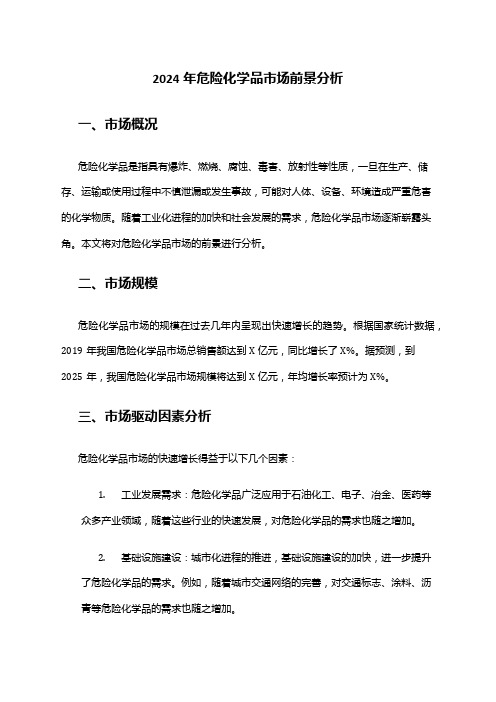 2024 年危险化学品市场前景分析

一、市场概况

危险化学品是指具有爆炸、燃烧、腐蚀、毒害、放射性等性质，一旦在生产、储存、运输或使用过程中不慎泄漏或发生事故，可能对人体、设备、环境造成严重危害的化学物质。随着工业化进程的加快和社会发展的需求，危险化学品市场逐渐崭露头角。本文将对危险化学品市场的前景进行分析。

二、市场规模

危险化学品市场的规模在过去几年内呈现出快速增长的趋势。根据国家统计数据，2019 年我国危险化学品市场总销售额达到 X 亿元，同比增长了 X%。据预测，到 2025 年，我国危险化学品市场规模将达到 X 亿元，年均增长率预计为 X%。

三、市场驱动因素分析

危险化学品市场的快速增长得益于以下几个因素：

1. 工业发展需求：危险化学品广泛应用于石油化工、电子、冶金、医药等众多产业领域，随着这些行业的快速发展，对危险化学品的需求也随之增加。

2. 基础设施建设：城市化进程的推进，基础设施建设的加快，进一步提升了危险化学品的需求。例如，随着城市交通网络的完善，对交通标志、涂料、沥青等危险化学品的需求也随之增加。